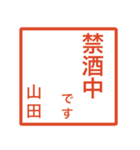 禁酒中
です
山田